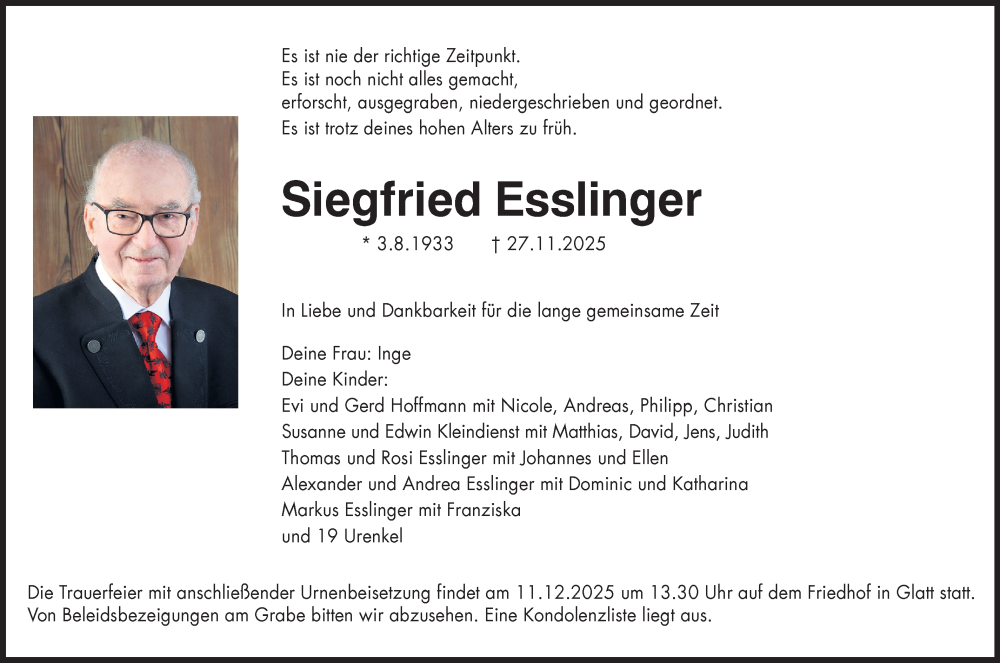 Es ist nie der richtige Zeitpunkt.
Es ist noch nicht alles gemacht,
erforscht, ausgegraben, niedergeschrieben und geordnet.
Es ist trotz deines hohen Alters zu früh.

Siegfried Esslinger

* 3.8.1933 † 27.11.2025

In Liebe und Dankbarkeit für die lange gemeinsame Zeit

Deine Frau: Inge
Deine Kinder:
Evi und Gerd Hoffmann mit Nicole, Andreas, Philipp, Christian
Susanne und Edwin Kleindienst mit Matthias, David, Jens, Judith
Thomas und Rosi Esslinger mit Johannes und Ellen
Alexander und Andrea Esslinger mit Dominic und Katharina
Markus Esslinger mit Franziska
und 19 Urenkel

Die Trauerfeier mit anschließender Urnenbeisetzung findet am 11.12.2025 um 13.30 Uhr auf dem Friedhof in Glatt statt.
Von Beleidsbezeigungen am Grabe bitten wir abzusehen. Eine Kondolenzliste liegt aus.